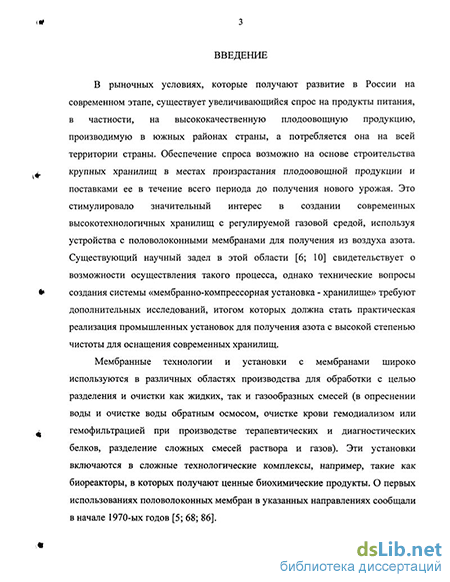 3

ВВЕДЕНИЕ

В рыночных условиях, которые получают развитие в России на современном этапе, существует увеличивающийся спрос на продукты питания, в частности, на высококачественную плодоовощную продукцию, производимую в южных районах страны, а потребляется она на всей территории страны. Обеспечение спроса возможно на основе строительства крупных хранилищ в местах произрастания плодоовощной продукции и поставками ее в течение всего периода до получения нового урожая. Это стимулировало значительный интерес в создании современных высокотехнологичных хранилищ с регулируемой газовой средой, используя устройства с половолоконными мембранами для получения из воздуха азота. Существующий научный задел в этой области [6; 10] свидетельствует о возможности осуществления такого процесса, однако технические вопросы создания системы «мембранно-компрессорная установка - хранилище» требуют дополнительных исследований, итогом которых должна стать практическая реализация промышленных установок для получения азота с высокой степенью чистоты для оснащения современных хранилищ.

Мембранные технологии и установки с мембранами широко используются в различных областях производства для обработки с целью разделения и очистки как жидких, так и газообразных смесей (в опреснении воды и очистке воды обратным осмосом, очистке крови гемодиализом или гемофильтрацией при производстве терапевтических и диагностических белков, разделение сложных смесей раствора и газов). Эти установки включаются в сложные технологические комплексы, например, такие как биореакторы, в которых получают ценные биохимические продукты. О первых использованиях половолоконных мембран в указанных направлениях сообщали в начале 1970-ых годов [5; 68; 86].

dsLib.net
библиотека диссертаций